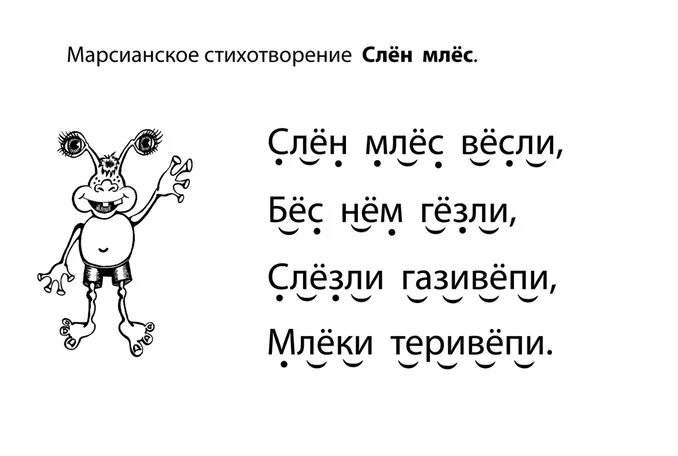 Марсианское стихотворение **Слён млёс**.

Слён млёс вёсли,
Бёс нём гёзли,
Слёзли газивёпи,
Млёки теривёпи.